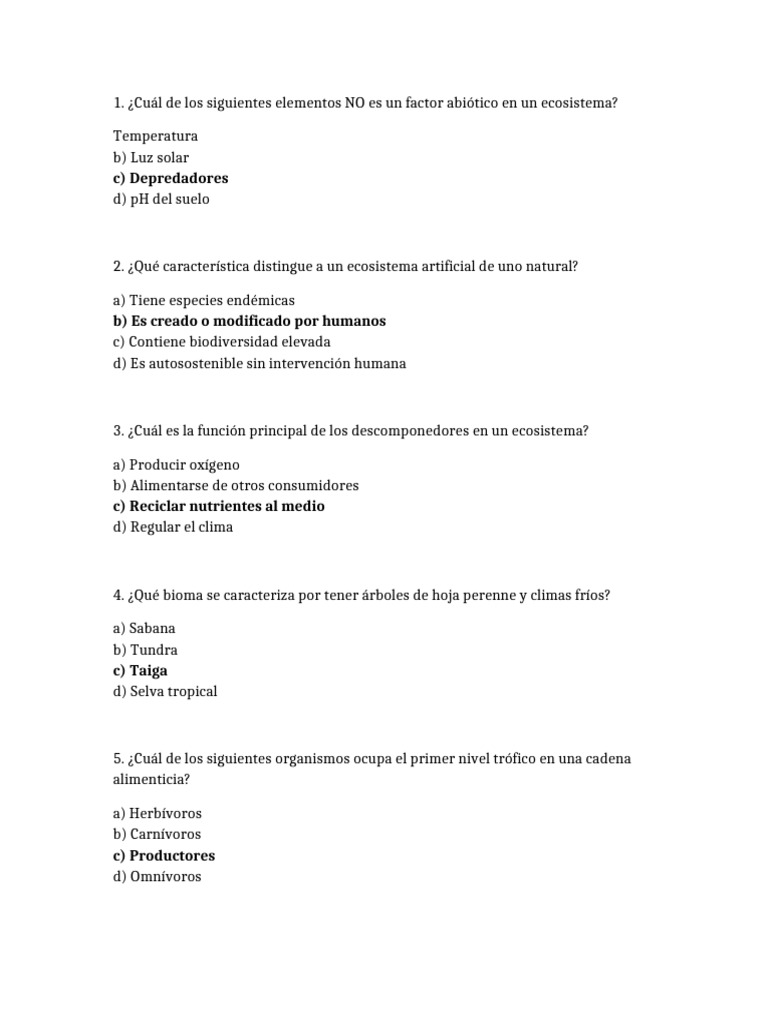 1. ¿Cuál de los siguientes elementos NO es un factor abiótico en un ecosistema?

Temperatura
b) Luz solar
c) Depredadores
d) pH del suelo

2. ¿Qué característica distingue a un ecosistema artificial de uno natural?

a) Tiene especies endémicas
b) Es creado o modificado por humanos
c) Contiene biodiversidad elevada
d) Es autosostenible sin intervención humana

3. ¿Cuál es la función principal de los descomponedores en un ecosistema?

a) Producir oxígeno
b) Alimentarse de otros consumidores
c) Reciclar nutrientes al medio
d) Regular el clima

4. ¿Qué bioma se caracteriza por tener árboles de hoja perenne y climas fríos?

a) Sabana
b) Tundra
c) Taiga
d) Selva tropical

5. ¿Cuál de los siguientes organismos ocupa el primer nivel trófico en una cadena alimenticia?

a) Herbívoros
b) Carnívoros
c) Productores
d) Omnívoros